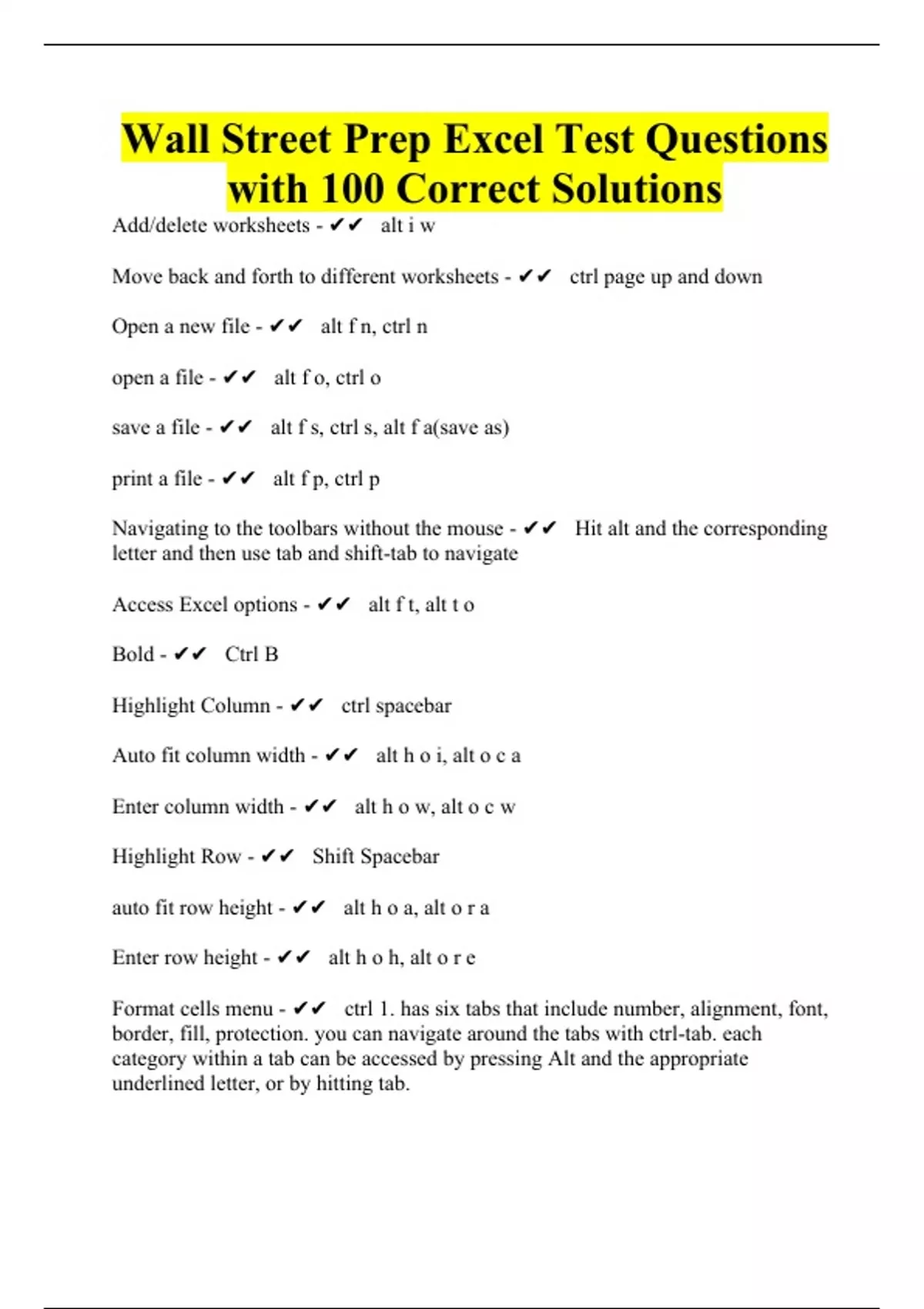 Wall Street Prep Excel Test Questions with 100 Correct Solutions

Add/delete worksheets - ✔✔ alt i w

Move back and forth to different worksheets - ✔✔ ctrl page up and down

Open a new file - ✔✔ alt f n, ctrl n

open a file - ✔✔ alt f o, ctrl o

save a file - ✔✔ alt f s, ctrl s, alt f a(save as)

print a file - ✔✔ alt f p, ctrl p

Navigating to the toolbars without the mouse - ✔✔ Hit alt and the corresponding letter and then use tab and shift-tab to navigate

Access Excel options - ✔✔ alt f t, alt t o

Bold - ✔✔ Ctrl B

Highlight Column - ✔✔ ctrl spacebar

Auto fit column width - ✔✔ alt h o i, alt o c a

Enter column width - ✔✔ alt h o w, alt o c w

Highlight Row - ✔✔ Shift Spacebar

auto fit row height - ✔✔ alt h o a, alt o r a

Enter row height - ✔✔ alt h o h, alt o r e

Format cells menu - ✔✔ ctrl 1. has six tabs that include number, alignment, font, border, fill, protection. you can navigate around the tabs with ctrl-tab. each category within a tab can be accessed by pressing Alt and the appropriate underlined letter, or by hitting tab.